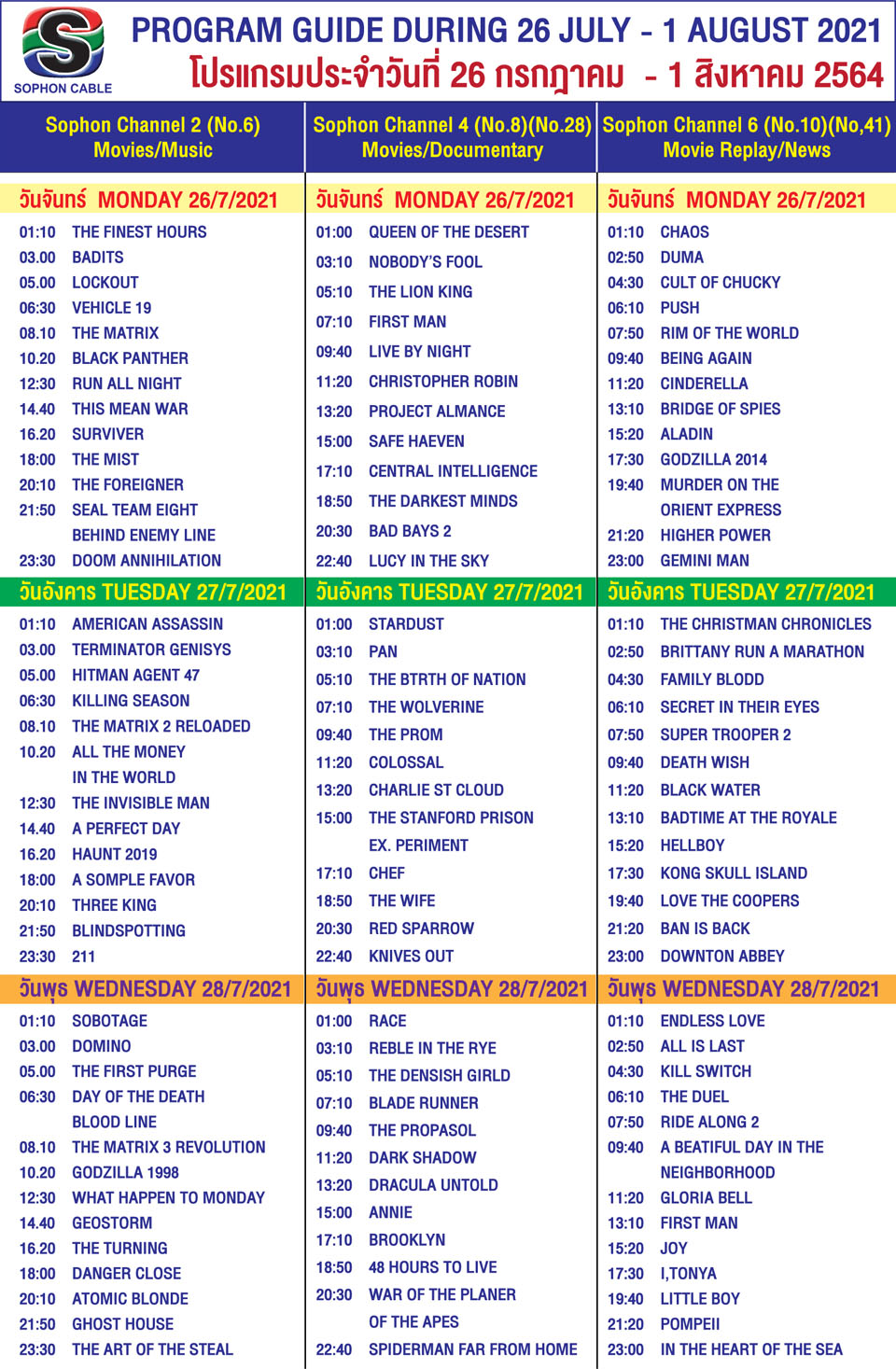 SOPHON CABLE

PROGRAM GUIDE DURING 26 JULY - 1 AUGUST 2021
โปรแกรมประจำวันที่ 26 กรกฎาคม - 1 สิงหาคม 2564

Sophon Channel 2 (No.6)
Movies/Music

วันจันทร์ MONDAY 26/7/2021
01:10 THE FINEST HOURS
03.00 BADITS
05.00 LOCKOUT
06:30 VEHICLE 19
08.10 THE MATRIX
10.20 BLACK PANTHER
12:30 RUN ALL NIGHT
14.40 THIS MEAN WAR
16.20 SURVIVER
18:00 THE MIST
20:10 THE FOREIGNER
21:50 SEAL TEAM EIGHT BEHIND ENEMY LINE
23:30 DOOM ANNIHILATION

วันอังคาร TUESDAY 27/7/2021
01:10 AMERICAN ASSASSIN
03.00 TERMINATOR GENISYS
05.00 HITMAN AGENT 47
06:30 KILLING SEASON
08.10 THE MATRIX 2 RELOADED
10.20 ALL THE MONEY IN THE WORLD
12:30 THE INVISIBLE MAN
14.40 A PERFECT DAY
16.20 HAUNT 2019
18:00 A SOMPLE FAVOR
20:10 THREE KING
21:50 BLINDSPOTTING
23:30 211

วันพุธ WEDNESDAY 28/7/2021
01:10 SOBOTAGE
03.00 DOMINO
05.00 THE FIRST PURGE
06:30 DAY OF THE DEATH BLOOD LINE
08.10 THE MATRIX 3 REVOLUTION
10.20 GODZILLA 1998
12:30 WHAT HAPPEN TO MONDAY
14.40 GEOSTORM
16.20 THE TURNING
18:00 DANGER CLOSE
20:10 ATOMIC BLONDE
21:50 GHOST HOUSE
23:30 THE ART OF THE STEAL

Sophon Channel 4 (No.8)(No.28)
Movies/Documentary

วันจันทร์ MONDAY 26/7/2021
01:00 QUEEN OF THE DESERT
03:10 NOBODY'S FOOL
05:10 THE LION KING
07:10 FIRST MAN
09:40 LIVE BY NIGHT
11:20 CHRISTOPHER ROBIN
13:20 PROJECT ALMANCE
15:00 SAFE HAEVEN
17:10 CENTRAL INTELLIGENCE
18:50 THE DARKEST MINDS
20:30 BAD BAYS 2
22:40 LUCY IN THE SKY

วันอังคาร TUESDAY 27/7/2021
01:00 STARDUST
03:10 PAN
05:10 THE BTRTH OF NATION
07:10 THE WOLVERINE
09:40 THE PROM
11:20 COLOSSAL
13:20 CHARLIE ST CLOUD
15:00 THE STANFORD PRISON EX. PERIMENT
17:10 CHEF
18:50 THE WIFE
20:30 RED SPARROW
22:40 KNIVES OUT

วันพุธ WEDNESDAY 28/7/2021
01:00 RACE
03:10 REBLE IN THE RYE
05:10 THE DENSISH GIRLD
07:10 BLADE RUNNER
09:40 THE PROPASOL
11:20 DARK SHADOW
13:20 DRACULA UNTOLD
15:00 ANNIE
17:10 BROOKLYN
18:50 48 HOURS TO LIVE
20:30 WAR OF THE PLANER OF THE APES
22:40 SPIDERMAN FAR FROM HOME

Sophon Channel 6 (No.10)(No,41)
Movie Replay/News

วันจันทร์ MONDAY 26/7/2021
01:10 CHAOS
02:50 DUMA
04:30 CULT OF CHUCKY
06:10 PUSH
07:50 RIM OF THE WORLD
09:40 BEING AGAIN
11:20 CINDERELLA
13:10 BRIDGE OF SPIES
15:20 ALADIN
17:30 GODZILLA 2014
19:40 MURDER ON THE ORIENT EXPRESS
21:20 HIGHER POWER
23:00 GEMINI MAN

วันอังคาร TUESDAY 27/7/2021
01:10 THE CHRISTMAN CHRONICLES
02:50 BRITTANY RUN A MARATHON
04:30 FAMILY BLODD
06:10 SECRET IN THEIR EYES
07:50 SUPER TROOPER 2
09:40 DEATH WISH
11:20 BLACK WATER
13:10 BADTIME AT THE ROYALE
15:20 HELLBOY
17:30 KONG SKULL ISLAND
19:40 LOVE THE COOPERS
21:20 BAN IS BACK
23:00 DOWNTON ABBEY

วันพุธ WEDNESDAY 28/7/2021
01:10 ENDLESS LOVE
02:50 ALL IS LAST
04:30 KILL SWITCH
06:10 THE DUEL
07:50 RIDE ALONG 2
09:40 A BEATIFUL DAY IN THE NEIGHBORHOOD
11:20 GLORIA BELL
13:10 FIRST MAN
15:20 JOY
17:30 I,TONYA
19:40 LITTLE BOY
21:20 POMPEII
23:00 IN THE HEART OF THE SEA